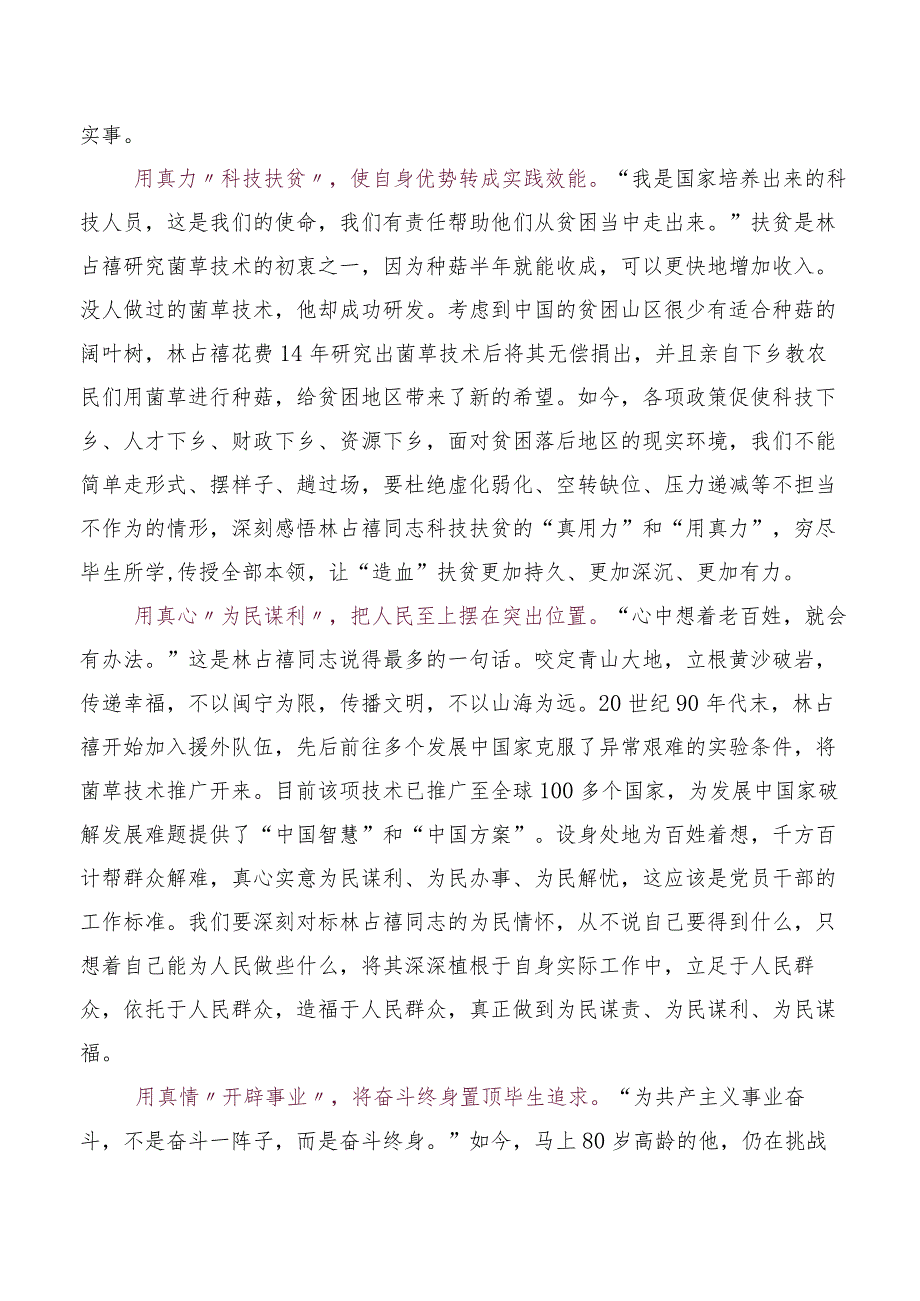 实事。

用真力〃科技扶贫〃，使自身优势转成实践效能。“我是国家培养出来的科技人员，这是我们的使命，我们有责任帮助他们从贫困当中走出来。”扶贫是林占禧研究菌草技术的初衷之一，因为种菇半年就能收成，可以更快地增加收入。没人做过的菌草技术，他却成功研发。考虑到中国的贫困山区很少有适合种菇的阔叶树，林占禧花费14年研究出菌草技术后将其无偿捐出，并且亲自下乡教农民们用菌草进行种菇，给贫困地区带来了新的希望。如今，各项政策促使科技下乡、人才下乡、财政下乡、资源下乡，面对贫困落后地区的现实环境，我们不能简单走形式、摆样子、趟过场，要杜绝虚化弱化、空转缺位、压力递减等不担当不作为的情形，深刻感悟林占禧同志科技扶贫的“真用力”和“用真力”，穷尽毕生所学,传授全部本领，让“造血”扶贫更加持久、更加深沉、更加有力。

用真心〃为民谋利〃，把人民至上摆在突出位置。“心中想着老百姓，就会有办法。”这是林占禧同志说得最多的一句话。咬定青山大地，立根黄沙破岩，传递幸福，不以闽宁为限，传播文明，不以山海为远。20世纪90年代末，林占禧开始加入援外队伍，先后前往多个发展中国家克服了异常艰难的实验条件，将菌草技术推广开来。目前该项技术已推广至全球100多个国家，为发展中国家破解发展难题提供了“中国智慧”和“中国方案”。设身处地为百姓着想，千方百计帮群众解难，真心实意为民谋利、为民办事、为民解忧，这应该是党员干部的工作标准。我们要深刻对标林占禧同志的为民情怀，从不说自己要得到什么，只想着自己能为人民做些什么，将其深深植根于自身实际工作中，立足于人民群众，依托于人民群众，造福于人民群众，真正做到为民谋责、为民谋利、为民谋福。

用真情〃开辟事业〃，将奋斗终身置顶毕生追求。“为共产主义事业奋斗，不是奋斗一阵子，而是奋斗终身。”如今，马上80岁高龄的他，仍在挑战